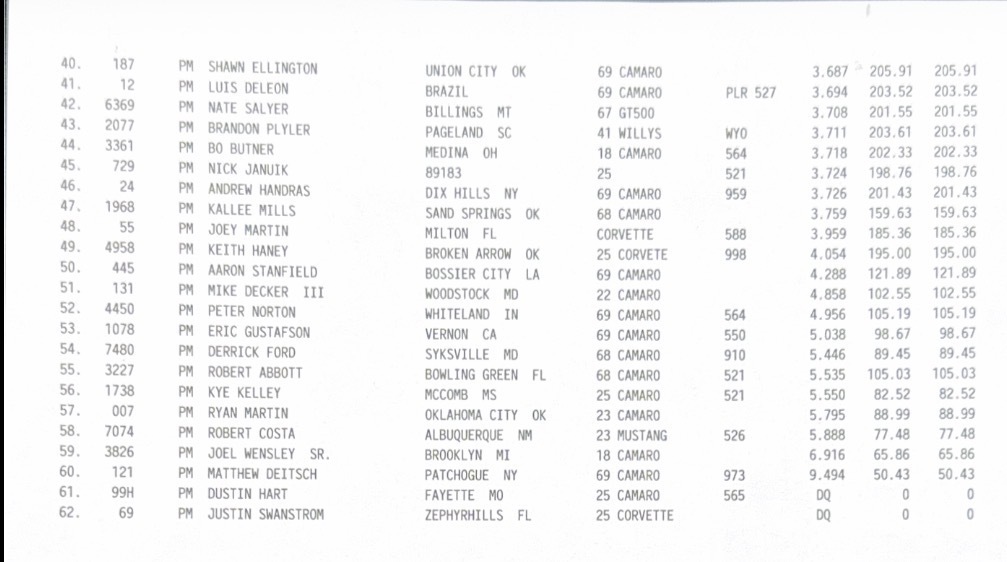 | 40. | 187 | PM | SHAWN ELLINGTON | UNION CITY OK | 69 CAMARO | | 3.687 | 205.91 | 205.91 |
|---|---|---|---|---|---|---|---|---|---|
| 41. | 12 | PM | LUIS DELEON | BRAZIL | 69 CAMARO | PLR 527 | 3.694 | 203.52 | 203.52 |
| 42. | 6369 | PM | NATE SALYER | BILLINGS MT | 67 GT500 | | 3.708 | 201.55 | 201.55 |
| 43. | 2077 | PM | BRANDON PLYLER | PAGELAND SC | 41 WILLYS | WYO | 3.711 | 203.61 | 203.61 |
| 44. | 3361 | PM | BO BUTNER | MEDINA OH | 18 CAMARO | 564 | 3.718 | 202.33 | 202.33 |
| 45. | 729 | PM | NICK JANUIK | 89183 | 25 | 521 | 3.724 | 198.76 | 198.76 |
| 46. | 24 | PM | ANDREW HANDRAS | DIX HILLS NY | 69 CAMARO | 959 | 3.726 | 201.43 | 201.43 |
| 47. | 1968 | PM | KALLEE MILLS | SAND SPRINGS OK | 68 CAMARO | | 3.759 | 159.63 | 159.63 |
| 48. | 55 | PM | JOEY MARTIN | MILTON FL | CORVETTE | 588 | 3.959 | 185.36 | 185.36 |
| 49. | 4958 | PM | KEITH HANEY | BROKEN ARROW OK | 25 CORVETE | 998 | 4.054 | 195.00 | 195.00 |
| 50. | 445 | PM | AARON STANFIELD | BOSSIER CITY LA | 69 CAMARO | | 4.288 | 121.89 | 121.89 |
| 51. | 131 | PM | MIKE DECKER III | WOODSTOCK MD | 22 CAMARO | | 4.858 | 102.55 | 102.55 |
| 52. | 4450 | PM | PETER NORTON | WHITELAND IN | 69 CAMARO | 564 | 4.956 | 105.19 | 105.19 |
| 53. | 1078 | PM | ERIC GUSTAFSON | VERNON CA | 69 CAMARO | 550 | 5.038 | 98.67 | 98.67 |
| 54. | 7480 | PM | DERRICK FORD | SYKSVILLE MD | 68 CAMARO | 910 | 5.446 | 89.45 | 89.45 |
| 55. | 3227 | PM | ROBERT ABBOTT | BOWLING GREEN FL | 68 CAMARO | 521 | 5.535 | 105.03 | 105.03 |
| 56. | 1738 | PM | KYE KELLEY | MCCOMB MS | 25 CAMARO | 521 | 5.550 | 82.52 | 82.52 |
| 57. | 007 | PM | RYAN MARTIN | OKLAHOMA CITY OK | 23 CAMARO | | 5.795 | 88.99 | 88.99 |
| 58. | 7074 | PM | ROBERT COSTA | ALBUQUERQUE NM | 23 MUSTANG | 526 | 5.888 | 77.48 | 77.48 |
| 59. | 3826 | PM | JOEL WENSLEY SR. | BROOKLYN MI | 18 CAMARO | | 6.916 | 65.86 | 65.86 |
| 60. | 121 | PM | MATTHEW DEITSCH | PATCHOGUE NY | 69 CAMARO | 973 | 9.494 | 50.43 | 50.43 |
| 61. | 99H | PM | DUSTIN HART | FAYETTE MO | 25 CAMARO | 565 | DQ | 0 | 0 |
| 62. | 69 | PM | JUSTIN SWANSTROM | ZEPHYRHILLS FL | 25 CORVETTE | | DQ | 0 | 0 |